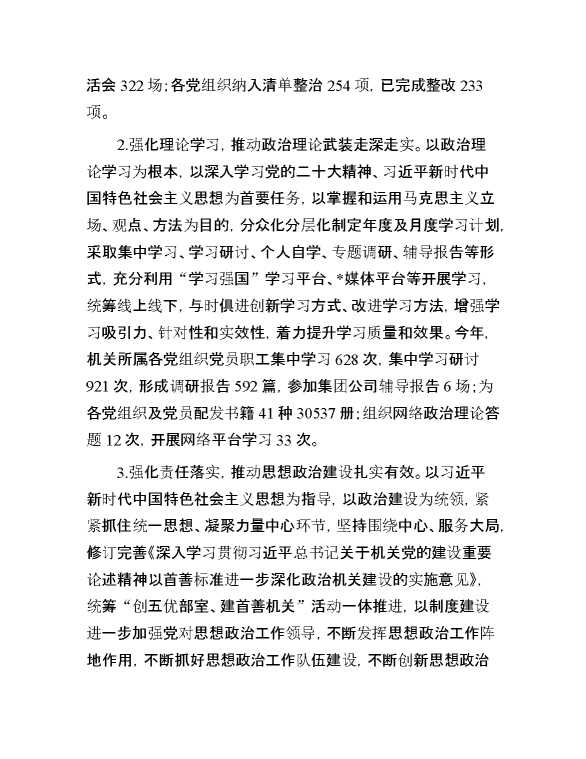 活会 322 场；各党组织纳入清单整治 254 项，已完成整改 233 项。

2.强化理论学习，推动政治理论武装走深走实。以政治理论学习为根本，以深入学习党的二十大精神、习近平新时代中国特色社会主义思想为首要任务，以掌握和运用马克思主义立场、观点、方法为目的，分众化分层化制定年度及月度学习计划，采取集中学习、学习研讨、个人自学、专题调研、辅导报告等形式，充分利用“学习强国”学习平台、*媒体平台等开展学习，统筹线上线下，与时俱进创新学习方式、改进学习方法，增强学习吸引力、针对性和实效性，着力提升学习质量和效果。今年，机关所属各党组织党员职工集中学习 628 次，集中学习研讨 921 次，形成调研报告 592 篇，参加集团公司辅导报告 6 场；为各党组织及党员配发书籍 41 种 30537 册；组织网络政治理论答题 12 次，开展网络平台学习 33 次。

3.强化责任落实，推动思想政治建设扎实有效。以习近平新时代中国特色社会主义思想为指导，以政治建设为统领，紧紧抓住统一思想、凝聚力量中心环节，坚持围绕中心、服务大局，修订完善《深入学习贯彻习近平总书记关于机关党的建设重要论述精神以首善标准进一步深化政治机关建设的实施意见》，统筹“创五优部室、建首善机关”活动一体推进，以制度建设进一步加强党对思想政治工作领导，不断发挥思想政治工作阵地作用，不断抓好思想政治工作队伍建设，不断创新思想政治